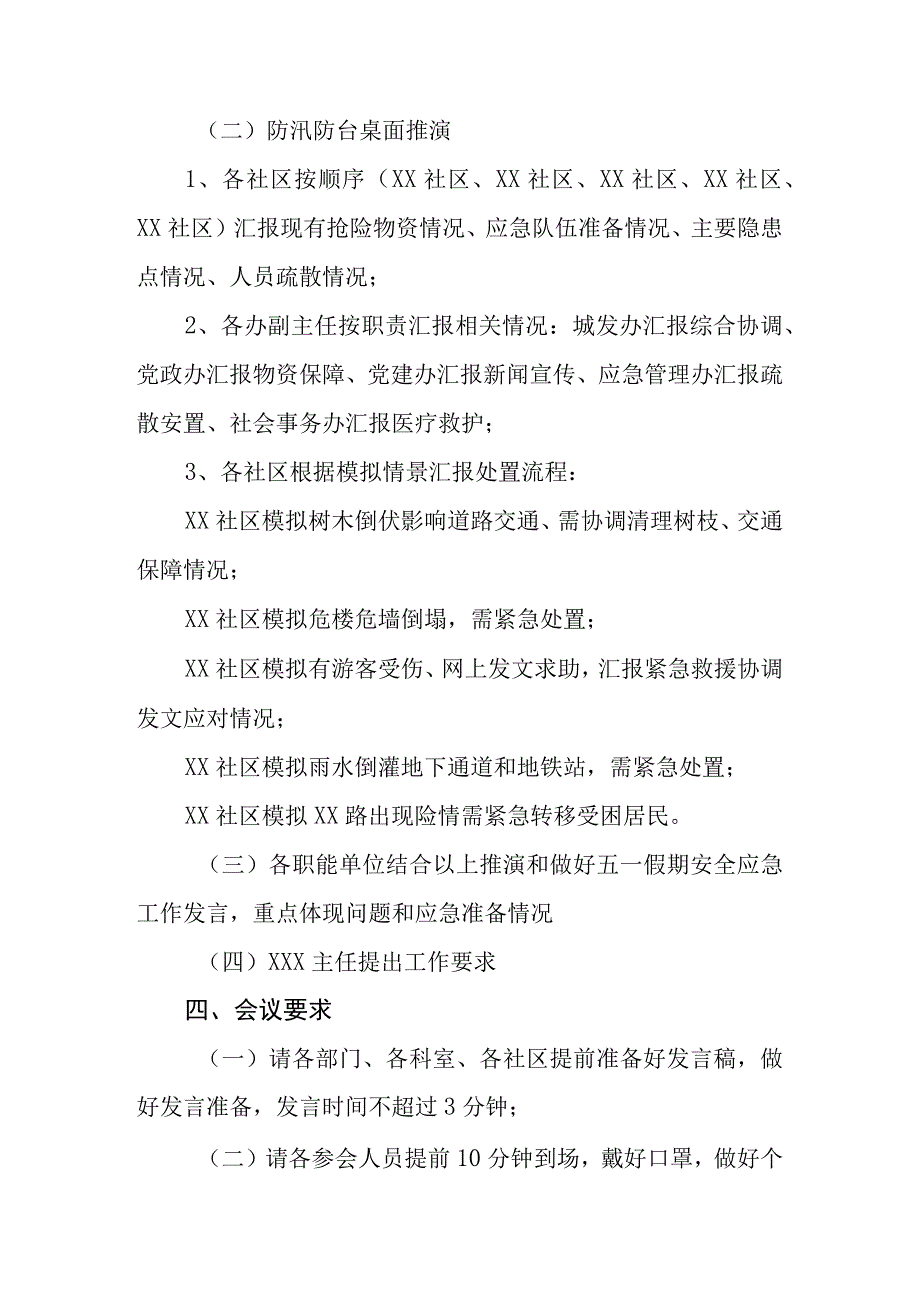 （二）防汛防台桌面推演

1、各社区按顺序（XX社区、XX社区、XX社区、XX社区、XX社区）汇报现有抢险物资情况、应急队伍准备情况、主要隐患点情况、人员疏散情况；

2、各办副主任按职责汇报相关情况：城发办汇报综合协调、党政办汇报物资保障、党建办汇报新闻宣传、应急管理办汇报疏散安置、社会事务办汇报医疗救护；

3、各社区根据模拟情景汇报处置流程：

XX社区模拟树木倒伏影响道路交通、需协调清理树枝、交通保障情况；

XX社区模拟危楼危墙倒塌，需紧急处置；

XX社区模拟有游客受伤、网上发文求助，汇报紧急救援协调发文应对情况；

XX社区模拟雨水倒灌地下通道和地铁站，需紧急处置；

XX社区模拟XX路出现险情需紧急转移受困居民。

（三）各职能单位结合以上推演和做好五一假期安全应急工作发言，重点体现问题和应急准备情况

（四）XXX主任提出工作要求

四、会议要求

（一）请各部门、各科室、各社区提前准备好发言稿，做好发言准备，发言时间不超过3分钟；

（二）请各参会人员提前10分钟到场，戴好口罩，做好个